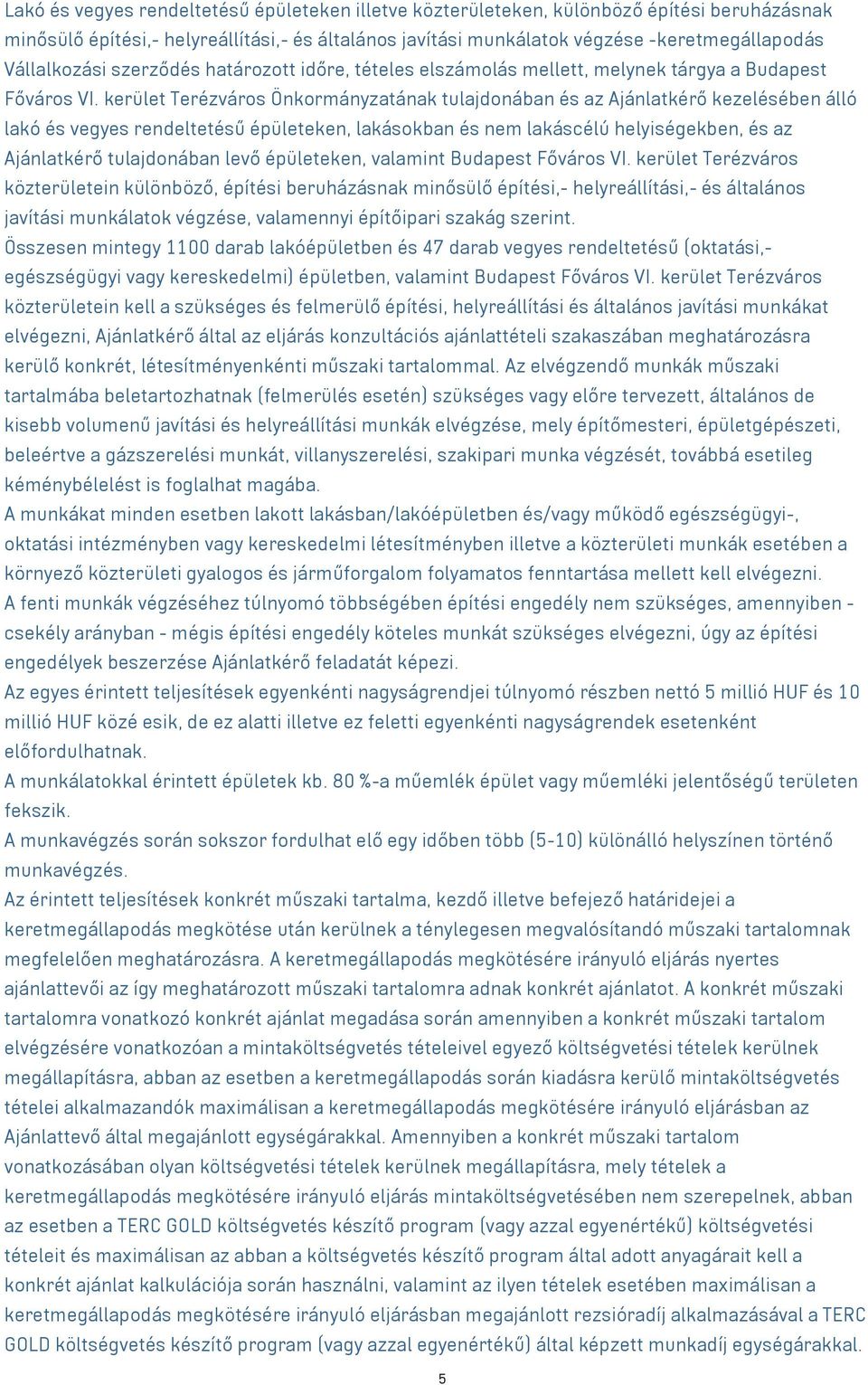 Lakó és vegyes rendeltetésű épületeken illetve közterületeken, különböző építési beruházásnak minősülő építési,- helyreállítási,- és általános javítási munkálatok végzése -keretmegállapodás Vállalkozási szerződés határozott időre, tételes elszámolás mellett, melynek tárgya a Budapest Főváros VI. kerület Terézváros Önkormányzatának tulajdonában és az Ajánlatkérő kezelésében álló lakó és vegyes rendeltetésű épületeken, lakásokban és nem lakáscélú helyiségekben, és az Ajánlatkérő tulajdonában levő épületeken, valamint Budapest Főváros VI. kerület Terézváros közterületein különböző, építési beruházásnak minősülő építési,- helyreállítási,- és általános javítási munkálatok végzése, valamennyi építőipari szakág szerint.
Összesen mintegy 1100 darab lakóépületben és 47 darab vegyes rendeltetésű (oktatási,- egészségügyi vagy kereskedelmi) épületben, valamint Budapest Főváros VI. kerület Terézváros közterületein kell a szükséges és felmerülő építési, helyreállítási és általános javítási munkákat elvégezni, Ajánlatkérő által az eljárás konzultációs ajánlattételi szakaszában meghatározásra kerülő konkrét, létesítményenkénti műszaki tartalommal. Az elvégzendő munkák műszaki tartalmába beletartozhatnak (felmerülés esetén) szükséges vagy előre tervezett, általános de kisebb volumenű javítási és helyreállítási munkák elvégzése, mely építőmesteri, épületgépészeti, beleértve a gázszerelési munkát, villanyszerelési, szakipari munka végzését, továbbá esetileg kéménybélelést is foglalhat magába.
A munkákat minden esetben lakott lakásban/lakóépületben és/vagy működő egészségügyi-, oktatási intézményben vagy kereskedelmi létesítményben illetve a közterületi munkák esetében a környező közterületi gyalogos és járműforgalom folyamatos fenntartása mellett kell elvégezni.
A fenti munkák végzéséhez túlnyomó többségében építési engedély nem szükséges, amennyiben - csekély arányban - mégis építési engedély köteles munkát szükséges elvégezni, úgy az építési engedélyek beszerzése Ajánlatkérő feladatát képezi.
Az egyes érintett teljesítések egyenkénti nagyságrendjei túlnyomó részben nettó 5 millió HUF és 10 millió HUF közé esik, de ez alatti illetve ez feletti egyenkénti nagyságrendek esetenként előfordulhatnak.
A munkálatokkal érintett épületek kb. 80 %-a műemlék épület vagy műemléki jelentőségű területen fekszik.
A munkavégzés során sokszor fordulhat elő egy időben több (5-10) különálló helyszínen történő munkavégzés.
Az érintett teljesítések konkrét műszaki tartalma, kezdő illetve befejező határidejei a keretmegállapodás megkötése után kerülnek a ténylegesen megvalósítandó műszaki tartalomnak megfelelően meghatározásra. A keretmegállapodás megkötésére irányuló eljárás nyertes ajánlattevői az így meghatározott műszaki tartalomra adnak konkrét ajánlatot. A konkrét műszaki tartalomra vonatkozó konkrét ajánlat megadása során amennyiben a konkrét műszaki tartalom elvégzésére vonatkozóan a mintaköltségvetés tételeivel egyező költségvetési tételek kerülnek megállapításra, abban az esetben a keretmegállapodás során kiadásra kerülő mintaköltségvetés tételei alkalmazandók maximálisan a keretmegállapodás megkötésére irányuló eljárásban az Ajánlattevő által megajánlott egységárakkal. Amennyiben a konkrét műszaki tartalom vonatkozásában olyan költségvetési tételek kerülnek megállapításra, mely tételek a keretmegállapodás megkötésére irányuló eljárás mintaköltségvetésében nem szerepelnek, abban az esetben a TERC GOLD költségvetés készítő program (vagy azzal egyenértékű) költségvetési tételeit és maximálisan az abban a költségvetés készítő program által adott anyagárait kell a konkrét ajánlat kalkulációja során használni, valamint az ilyen tételek esetében maximálisan a keretmegállapodás megkötésére irányuló eljárásban megajánlott rezsióradíj alkalmazásával a TERC GOLD költségvetés készítő program (vagy azzal egyenértékű) által képzett munkadíj egységárakkal.

5